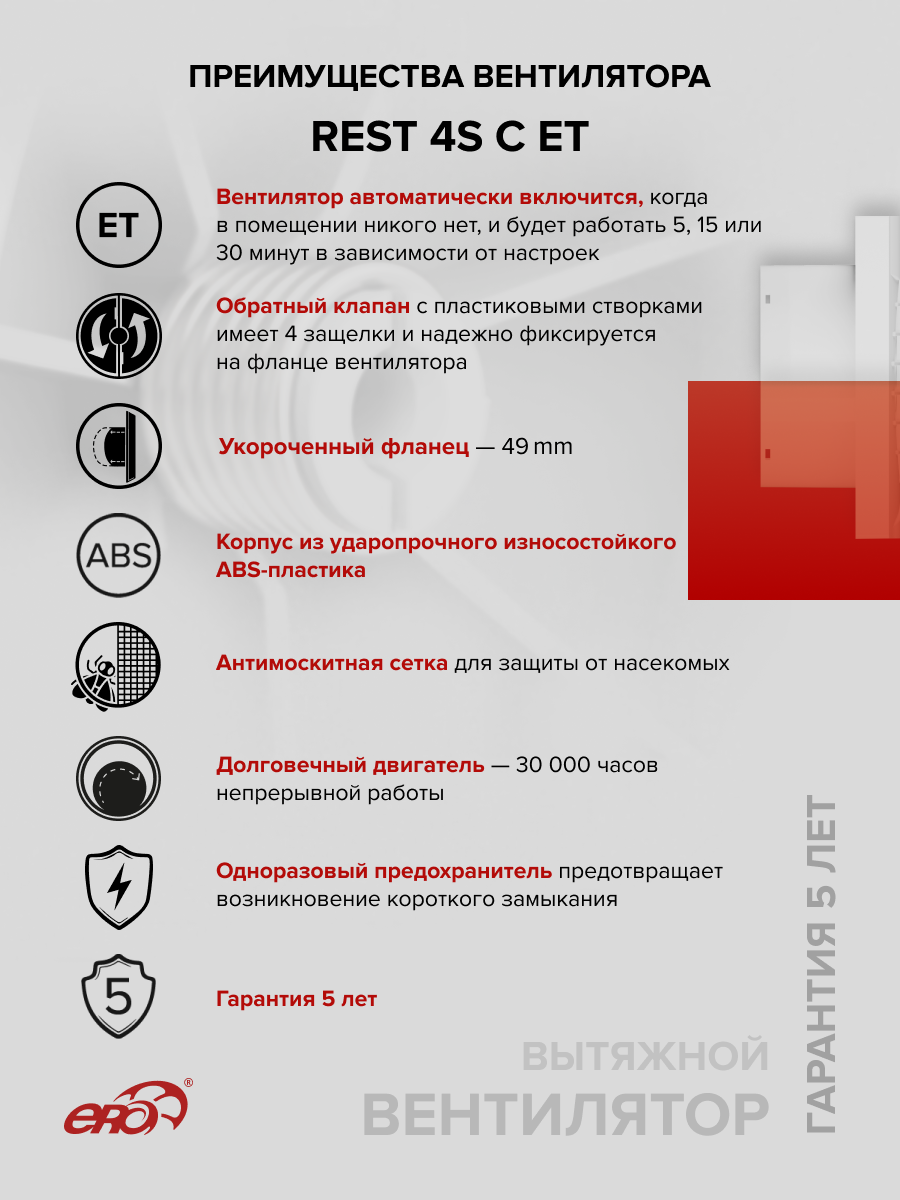 ПРЕИМУЩЕСТВА ВЕНТИЛЯТОРА

REST 4S C ET

ET

Вентилятор автоматически включится, когда в помещении никого нет, и будет работать 5, 15 или 30 минут в зависимости от настроек

Обратный клапан с пластиковыми створками имеет 4 защелки и надежно фиксируется на фланце вентилятора

Укороченный фланец — 49 mm

ABS

Корпус из ударопрочного износостойкого ABS-пластика

Антимоскитная сетка для защиты от насекомых

Долговечный двигатель — 30 000 часов непрерывной работы

Одноразовый предохранитель предотвращает возникновение короткого замыкания

5

Гарантия 5 лет

ERA®

ВЫТЯЖНОЙ ВЕНТИЛЯТОР

ГАРАНТИЯ 5 ЛЕТ